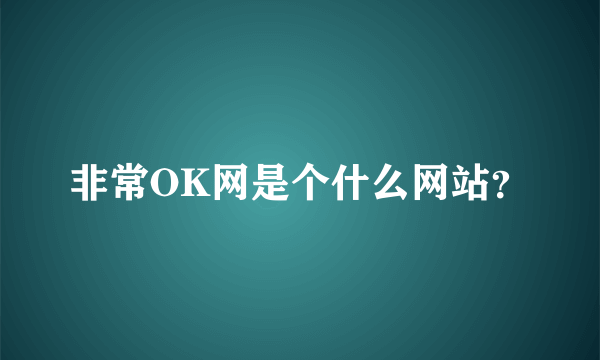 非常OK网是个什么网站?